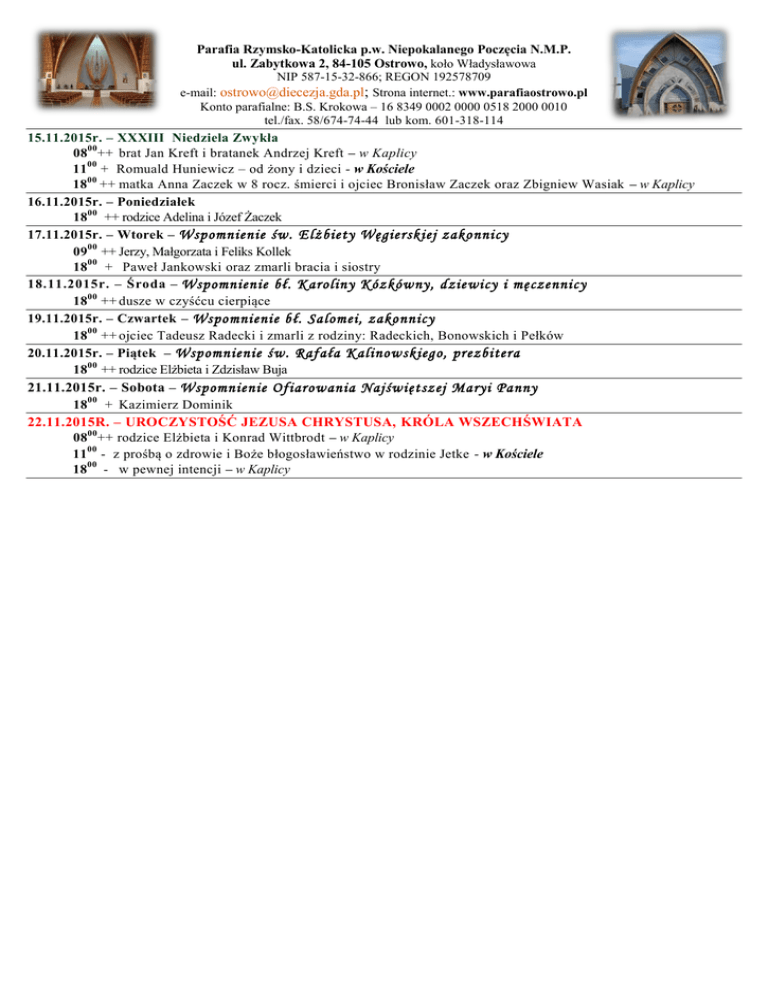 Parafia Rzymsko-Katolicka p.w. Niepokalanego Poczęcia N.M.P.
ul. Zabytkowa 2, 84-105 Ostrowo, koło Władysławowa
NIP 587-15-32-866; REGON 192578709
e-mail: ostrowo@diecezja.gda.pl; Strona internet.: www.parafiaostrowo.pl
Konto parafialne: B.S. Krokowa – 16 8349 0002 0000 0518 2000 0010
tel./fax. 58/674-74-44 lub kom. 601-318-114

15.11.2015r. – XXXIII Niedziela Zwykła
$08^{00}$ ++ brat Jan Kreft i bratanek Andrzej Kreft – w Kaplicy
$11^{00}$ + Romuald Huniewicz – od żony i dzieci - w Kościele
$18^{00}$ ++ matka Anna Zaczek w 8 rocz. śmierci i ojciec Bronisław Zaczek oraz Zbigniew Wasiak – w Kaplicy

16.11.2015r. – Poniedziałek
$18^{00}$ ++ rodzice Adelina i Józef Żaczek

17.11.2015r. – Wtorek – Wspomnienie św. Elżbiety Węgierskiej zakonnicy
$09^{00}$ ++ Jerzy, Małgorzata i Feliks Kollek
$18^{00}$ + Paweł Jankowski oraz zmarli bracia i siostry

18.11.2015r. – Środa – Wspomnienie bł. Karoliny Kózkówny, dziewicy i męczennicy
$18^{00}$ ++ dusze w czyśćcu cierpiące

19.11.2015r. – Czwartek – Wspomnienie bł. Salomei, zakonnicy
$18^{00}$ ++ ojciec Tadeusz Radecki i zmarli z rodziny: Radeckich, Bonowskich i Pełków

20.11.2015r. – Piątek – Wspomnienie św. Rafała Kalinowskiego, prezbitera
$18^{00}$ ++ rodzice Elżbieta i Zdzisław Buja

21.11.2015r. – Sobota – Wspomnienie Ofiarowania Najświętszej Maryi Panny
$18^{00}$ + Kazimierz Dominik

22.11.2015R. – UROCZYSTOŚĆ JEZUSA CHRYSTUSA, KRÓLA WSZECHŚWIATA
$08^{00}$ ++ rodzice Elżbieta i Konrad Wittbrodt – w Kaplicy
$11^{00}$ - z prośbą o zdrowie i Boże błogosławieństwo w rodzinie Jetke - w Kościele
$18^{00}$ - w pewnej intencji – w Kaplicy